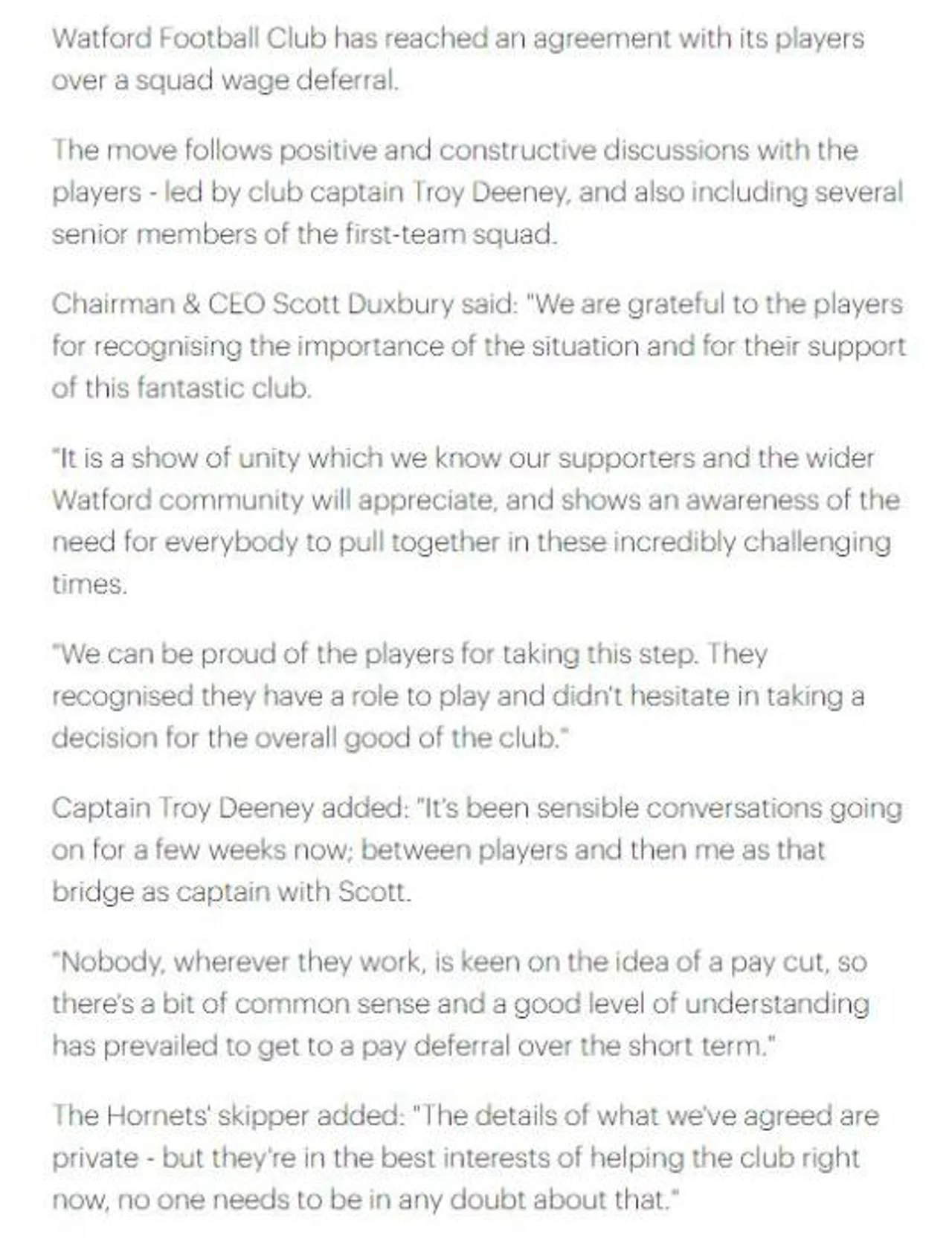 Watford Football Club has reached an agreement with its players over a squad wage deferral.

The move follows positive and constructive discussions with the players - led by club captain Troy Deeney, and also including several senior members of the first-team squad.

Chairman & CEO Scott Duxbury said: "We are grateful to the players for recognising the importance of the situation and for their support of this fantastic club.

"It is a show of unity which we know our supporters and the wider Watford community will appreciate, and shows an awareness of the need for everybody to pull together in these incredibly challenging times.

"We can be proud of the players for taking this step. They recognised they have a role to play and didn't hesitate in taking a decision for the overall good of the club."

Captain Troy Deeney added: "It's been sensible conversations going on for a few weeks now; between players and then me as that bridge as captain with Scott.

"Nobody, wherever they work, is keen on the idea of a pay cut, so there's a bit of common sense and a good level of understanding has prevailed to get to a pay deferral over the short term."

The Hornets' skipper added: "The details of what we've agreed are private - but they're in the best interests of helping the club right now, no one needs to be in any doubt about that."